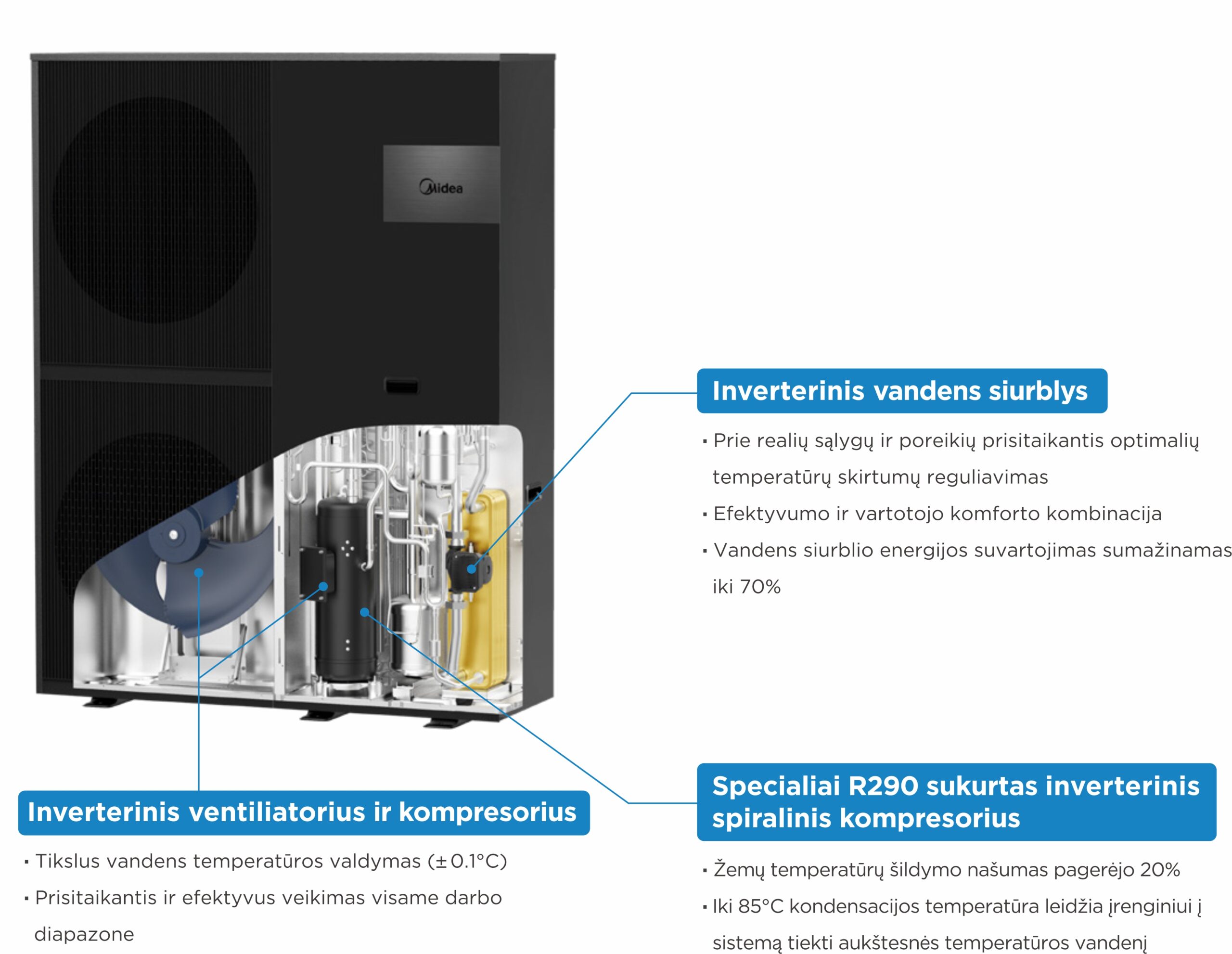 Midea

Inverterinis vandens siurblys

▪ Prie realių sąlygų ir poreikių prisitaikantis optimalių temperatūrų skirtumų reguliavimas
▪ Efektyvumo ir vartotojo komforto kombinacija
▪ Vandens siurblio energijos suvartojimas sumažinamas iki 70%

Inverterinis ventiliatorius ir kompresorius

▪ Tikslus vandens temperatūros valdymas (±0.1°C)
▪ Prisitaikantis ir efektyvus veikimas visame darbo diapazone

Specialiai R290 sukurtas inverterinis spiralinis kompresorius

▪ Žemų temperatūrų šildymo našumas pagerėjo 20%
▪ Iki 85°C kondensacijos temperatūra leidžia įrenginiui į sistemą tiekti aukštesnės temperatūros vandenį